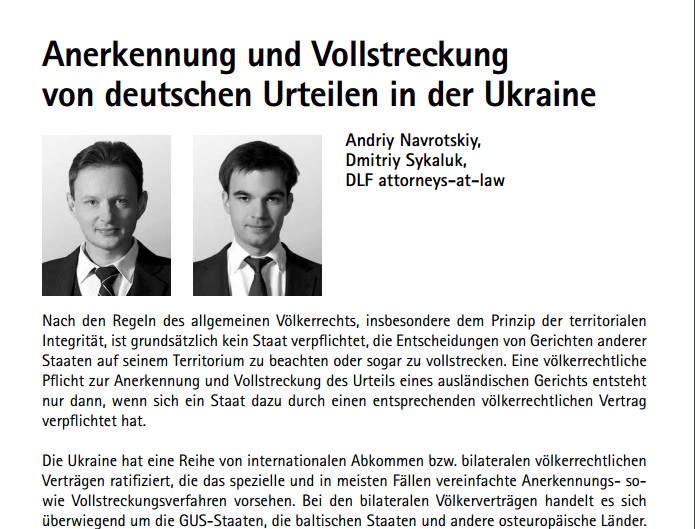 Anerkennung und Vollstreckung von deutschen Urteilen in der Ukraine

Andriy Navrotskiy,
Dmitriy Sykaluk,
DLF attorneys-at-law

Nach den Regeln des allgemeinen Völkerrechts, insbesondere dem Prinzip der territorialen Integrität, ist grundsätzlich kein Staat verpflichtet, die Entscheidungen von Gerichten anderer Staaten auf seinem Territorium zu beachten oder sogar zu vollstrecken. Eine völkerrechtliche Pflicht zur Anerkennung und Vollstreckung des Urteils eines ausländischen Gerichts entsteht nur dann, wenn sich ein Staat dazu durch einen entsprechenden völkerrechtlichen Vertrag verpflichtet hat.

Die Ukraine hat eine Reihe von internationalen Abkommen bzw. bilateralen völkerrechtlichen Verträgen ratifiziert, die das spezielle und in meisten Fällen vereinfachte Anerkennungs- sowie Vollstreckungsverfahren vorsehen. Bei den bilateralen Völkerverträgen handelt es sich überwiegend um die GUS-Staaten, die baltischen Staaten und andere osteuropäische Länder.